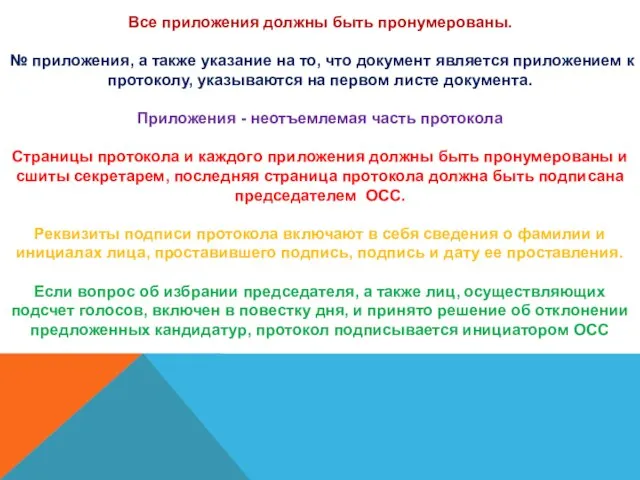 Все приложения должны быть пронумерованы.

№ приложения, а также указание на то, что документ является приложением к протоколу, указываются на первом листе документа.

Приложения - неотъемлемая часть протокола

Страницы протокола и каждого приложения должны быть пронумерованы и сшиты секретарем, последняя страница протокола должна быть подписана председателем ОСС.

Реквизиты подписи протокола включают в себя сведения о фамилии и инициалах лица, проставившего подпись, подпись и дату ее проставления.

Если вопрос об избрании председателя, а также лиц, осуществляющих подсчет голосов, включен в повестку дня, и принято решение об отклонении предложенных кандидатур, протокол подписывается инициатором ОСС